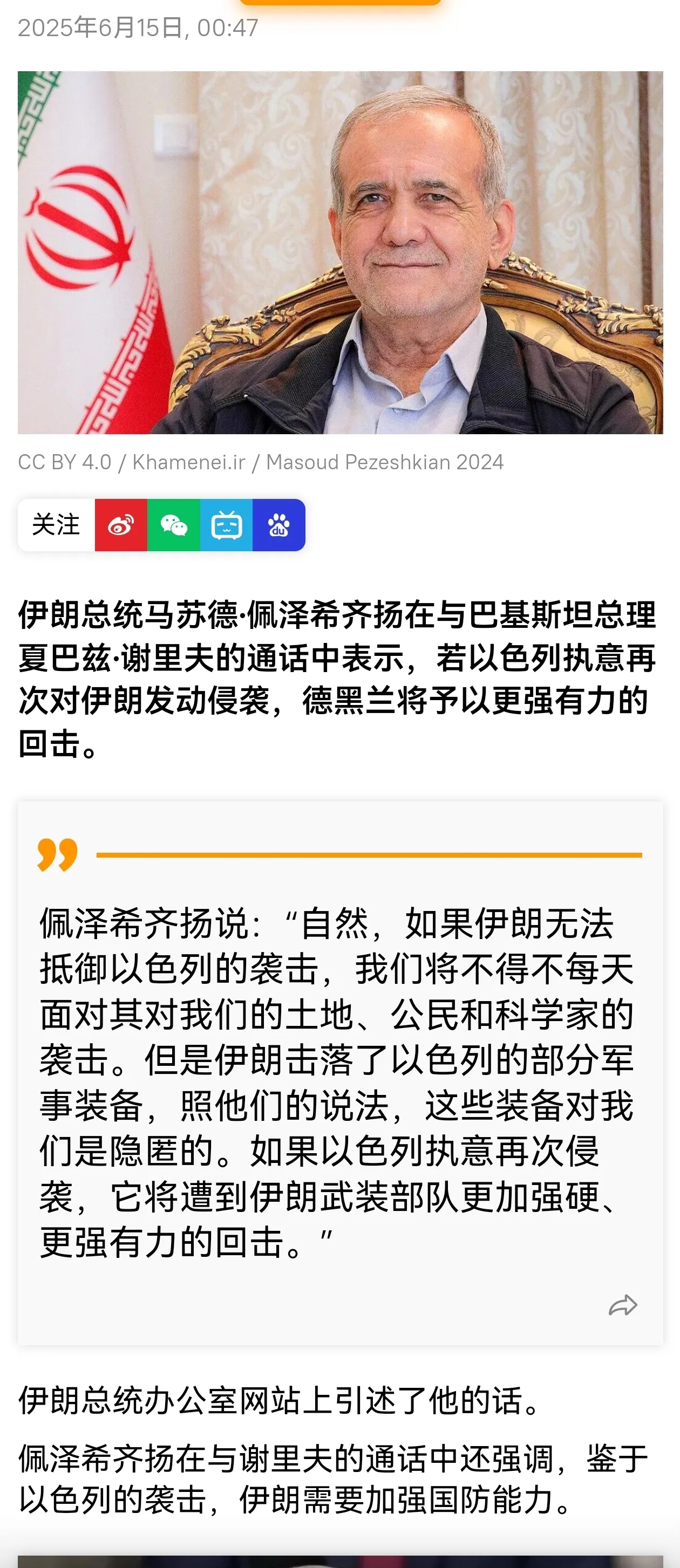 2025年6月15日, 00:47

CC BY 4.0 / Khamenei.ir / Masoud Pezeshkian 2024

关注

伊朗总统马苏德·佩泽希齐扬在与巴基斯坦总理夏巴兹·谢里夫的通话中表示，若以色列执意再次对伊朗发动侵袭，德黑兰将予以更强有力的回击。

佩泽希齐扬说：“自然，如果伊朗无法抵御以色列的袭击，我们将不得不每天面对其对我们的土地、公民和科学家的袭击。但是伊朗击落了以色列的部分军事装备，照他们的说法，这些装备对我们是隐匿的。如果以色列执意再次侵袭，它将遭到伊朗武装部队更加强硬、更强有力的回击。”

伊朗总统办公室网站上引述了他的话。

佩泽希齐扬在与谢里夫的通话中还强调，鉴于以色列的袭击，伊朗需要加强国防能力。